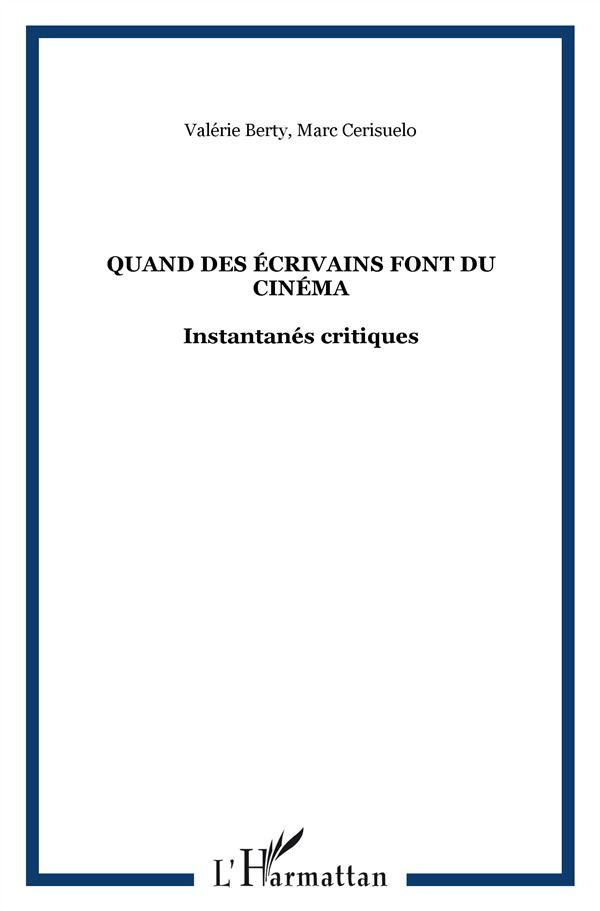 Valérie Berty, Marc Cerisuelo

QUAND DES ÉCRIVAINS FONT DU CINÉMA

Instantanés critiques

L'Harmattan